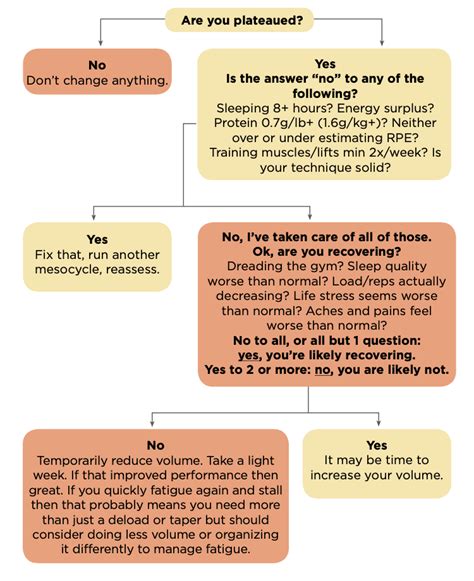 Are you plateaued?

No
Don't change anything.

Yes
Is the answer "no" to any of the following?
Sleeping 8+ hours? Energy surplus? Protein 0.7g/lb+ (1.6g/kg+)? Neither over or under estimating RPE? Training muscles/lifts min 2x/week? Is your technique solid?

Yes
Fix that, run another mesocycle, reassess.

No, I've taken care of all of those.
Ok, are you recovering?
Dreading the gym? Sleep quality worse than normal? Load/reps actually decreasing? Life stress seems worse than normal? Aches and pains feel worse than normal?
No to all, or all but 1 question: yes, you're likely recovering.
Yes to 2 or more: no, you are likely not.

No
Temporarily reduce volume. Take a light week. If that improved performance then great. If you quickly fatigue again and stall then that probably means you need more than just a deload or taper but should consider doing less volume or organizing it differently to manage fatigue.

Yes
It may be time to increase your volume.